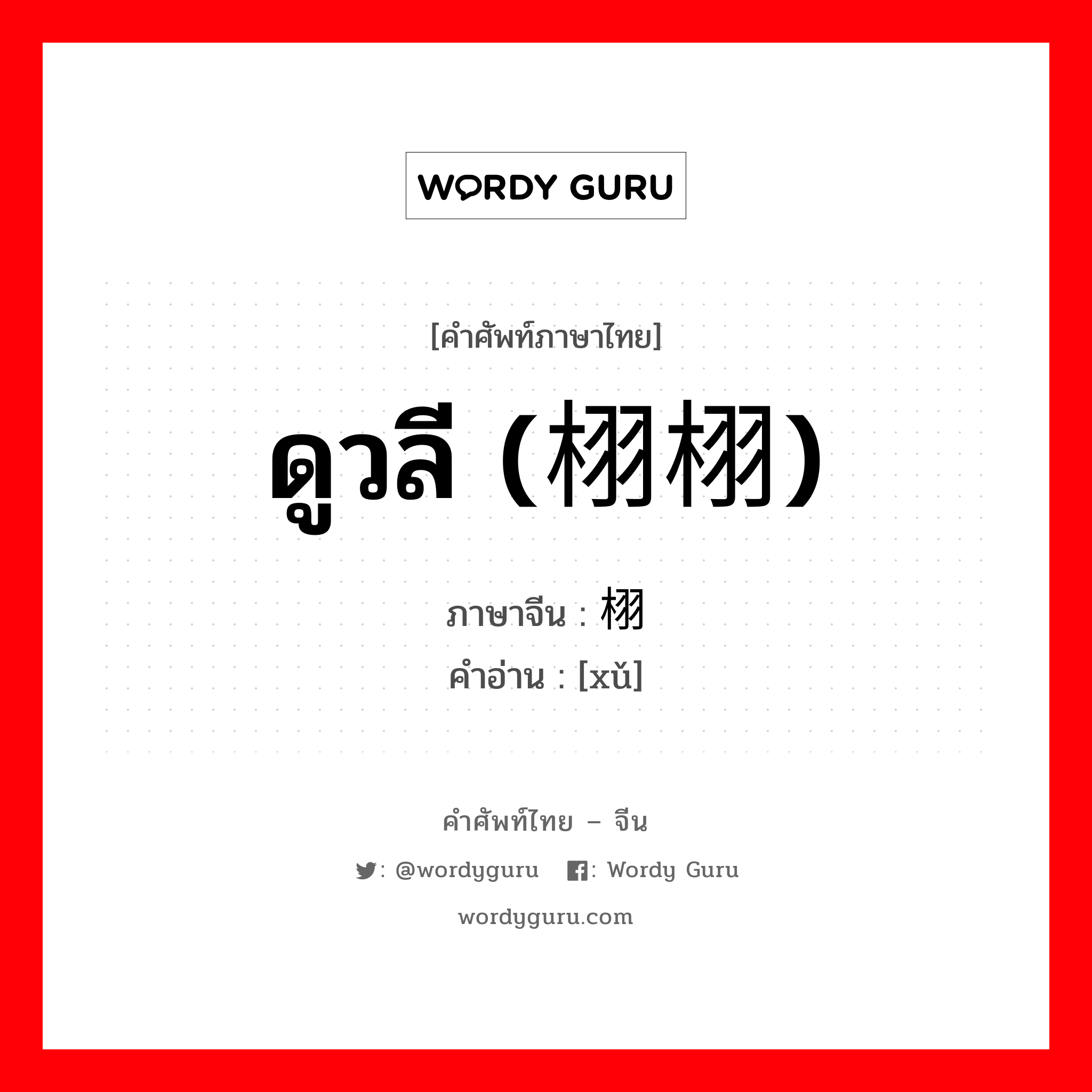 WORDY GURU

[คำศัพท์ภาษาไทย]

ดูวลี (栩栩)

ภาษาจีน : 栩
คำอ่าน : [xǔ]

คำศัพท์ไทย – จีน

: @wordyguru : Wordy Guru

wordyguru.com